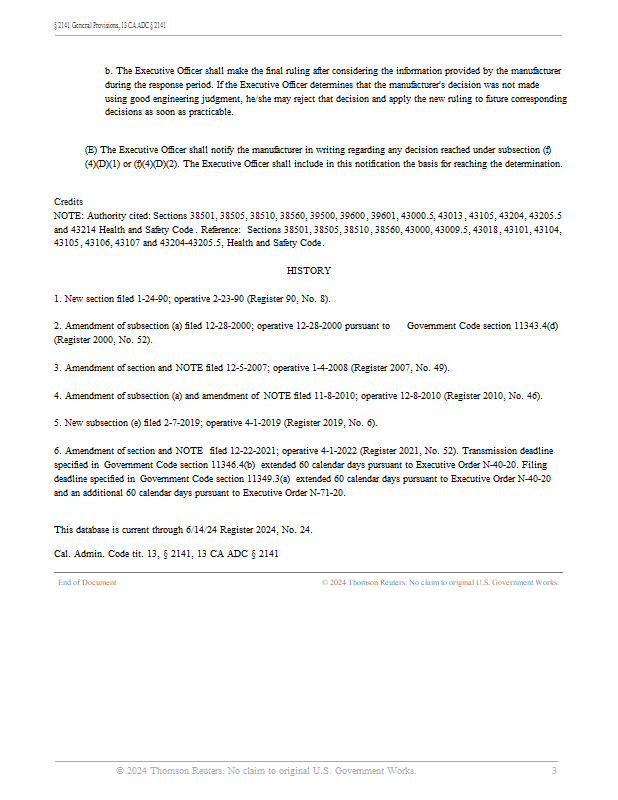 § 2141. General Provisions, 13 CA ADC § 2141

b. The Executive Officer shall make the final ruling after considering the information provided by the manufacturer during the response period. If the Executive Officer determines that the manufacturer's decision was not made using good engineering judgment, he/she may reject that decision and apply the new ruling to future corresponding decisions as soon as practicable.

(E) The Executive Officer shall notify the manufacturer in writing regarding any decision reached under subsection (f)(4)(D)(1) or (f)(4)(D)(2). The Executive Officer shall include in this notification the basis for reaching the determination.

Credits
NOTE: Authority cited: Sections 38501, 38505, 38510, 38560, 39500, 39600, 39601, 43000.5, 43013, 43105, 43204, 43205.5 and 43214 Health and Safety Code. Reference: Sections 38501, 38505, 38510, 38560, 43000, 43009.5, 43018, 43101, 43104, 43105, 43106, 43107 and 43204-43205.5, Health and Safety Code.

HISTORY

1. New section filed 1-24-90; operative 2-23-90 (Register 90, No. 8).

2. Amendment of subsection (a) filed 12-28-2000; operative 12-28-2000 pursuant to Government Code section 11343.4(d) (Register 2000, No. 52).

3. Amendment of section and NOTE filed 12-5-2007; operative 1-4-2008 (Register 2007, No. 49).

4. Amendment of subsection (a) and amendment of NOTE filed 11-8-2010; operative 12-8-2010 (Register 2010, No. 46).

5. New subsection (e) filed 2-7-2019; operative 4-1-2019 (Register 2019, No. 6).

6. Amendment of section and NOTE filed 12-22-2021; operative 4-1-2022 (Register 2021, No. 52). Transmission deadline specified in Government Code section 11346.4(b) extended 60 calendar days pursuant to Executive Order N-40-20. Filing deadline specified in Government Code section 11349.3(a) extended 60 calendar days pursuant to Executive Order N-40-20 and an additional 60 calendar days pursuant to Executive Order N-71-20.

This database is current through 6/14/24 Register 2024, No. 24.

Cal. Admin. Code tit. 13, § 2141, 13 CA ADC § 2141

End of Document © 2024 Thomson Reuters. No claim to original U.S. Government Works.

© 2024 Thomson Reuters. No claim to original U.S. Government Works. 3